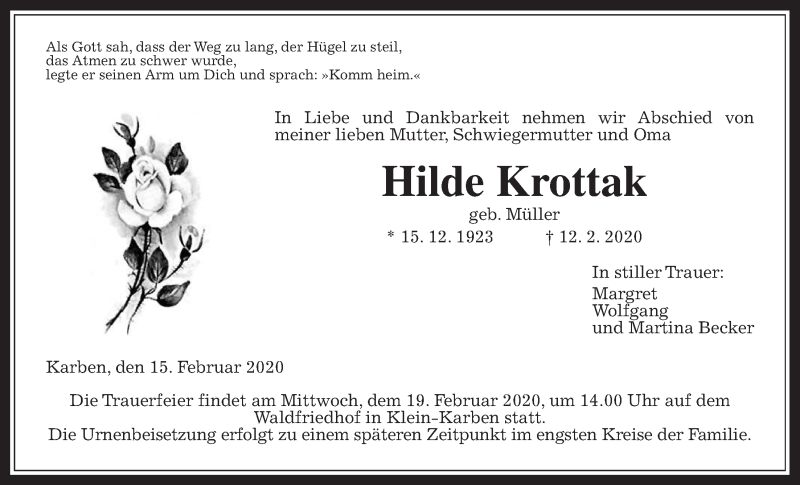 Als Gott sah, dass der Weg zu lang, der Hügel zu steil,
das Atmen zu schwer wurde,
legte er seinen Arm um Dich und sprach: »Komm heim.«

In Liebe und Dankbarkeit nehmen wir Abschied von meiner lieben Mutter, Schwiegermutter und Oma

Hilde Krottak

geb. Müller

* 15. 12. 1923 † 12. 2. 2020

In stiller Trauer:

Margret
Wolfgang
und Martina Becker

Karben, den 15. Februar 2020

Die Trauerfeier findet am Mittwoch, dem 19. Februar 2020, um 14.00 Uhr auf dem Waldfriedhof in Klein-Karben statt.
Die Urnenbeisetzung erfolgt zu einem späteren Zeitpunkt im engsten Kreise der Familie.